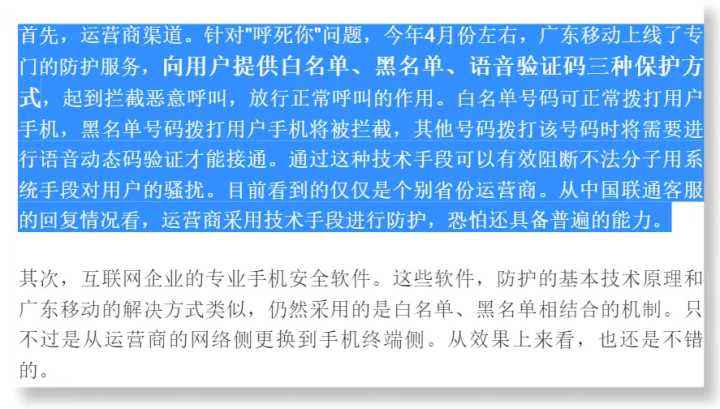 首先，运营商渠道。针对"呼死你"问题，今年4月份左右，广东移动上线了专门的防护服务，向用户提供白名单、黑名单、语音验证码三种保护方式，起到拦截恶意呼叫，放行正常呼叫的作用。白名单号码可正常拨打用户手机，黑名单号码拨打用户手机将被拦截，其他号码拨打该号码时将需要进行语音动态码验证才能接通。通过这种技术手段可以有效阻断不法分子用系统手段对用户的骚扰。目前看到的仅仅是个别省份运营商。从中国联通客服的回复情况看，运营商采用技术手段进行防护，恐怕还具备普遍的能力。

其次，互联网企业的专业手机安全软件。这些软件，防护的基本技术原理和广东移动的解决方式类似，仍然采用的是白名单、黑名单相结合的机制。只不过是从运营商的网络侧更换到手机终端侧。从效果上来看，也还是不错的。